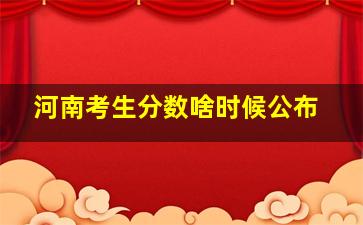 河南考生分数啥时候公布